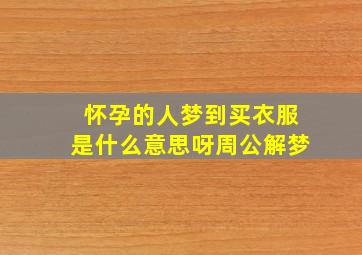 怀孕的人梦到买衣服
是什么意思呀周公解梦